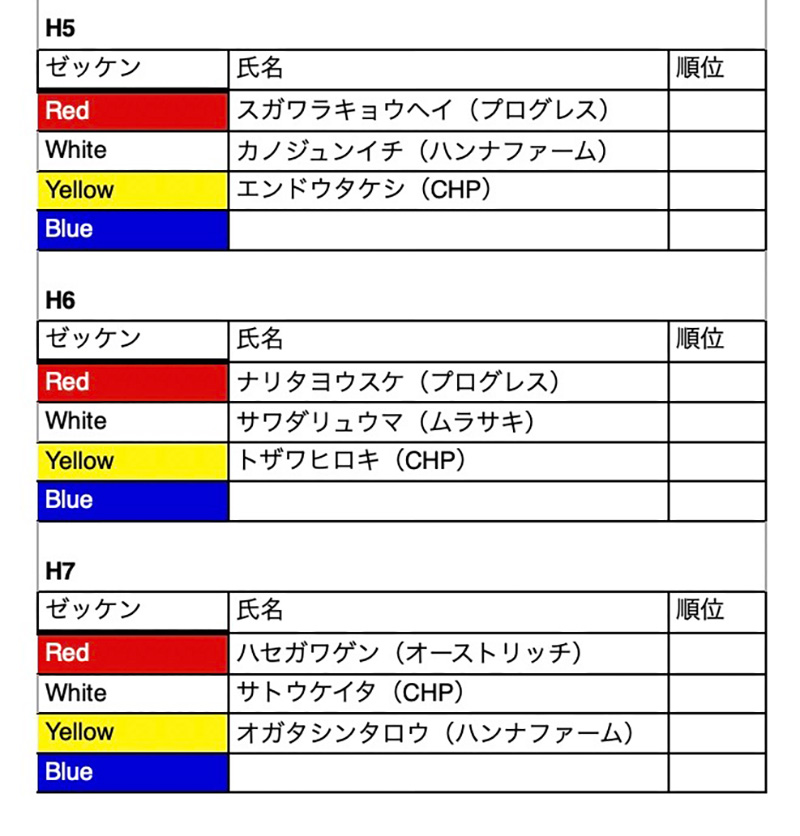 H5

| ゼッケン | 氏名 | 順位 |
|---|---|---|
| Red | スガワラキョウヘイ（プログレス） | |
| White | カノジュンイチ（ハンナファーム） | |
| Yellow | エンドウタケシ（CHP） | |
| Blue | | |

H6

| ゼッケン | 氏名 | 順位 |
|---|---|---|
| Red | ナリタヨウスケ（プログレス） | |
| White | サワダリュウマ（ムラサキ） | |
| Yellow | トザワヒロキ（CHP） | |
| Blue | | |

H7

| ゼッケン | 氏名 | 順位 |
|---|---|---|
| Red | ハセガワゲン（オーストリッチ） | |
| White | サトウケイタ（CHP） | |
| Yellow | オガタシンタロウ（ハンナファーム） | |
| Blue | | |